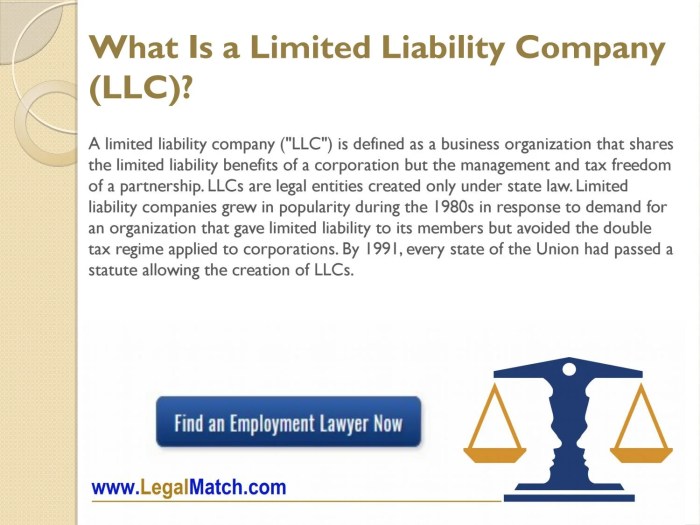 What Is a Limited Liability Company (LLC)?

A limited liability company ("LLC") is defined as a business organization that shares the limited liability benefits of a corporation but the management and tax freedom of a partnership. LLCs are legal entities created only under state law. Limited liability companies grew in popularity during the 1980s in response to demand for an organization that gave limited liability to its members but avoided the double tax regime applied to corporations. By 1991, every state of the Union had passed a statute allowing the creation of LLCs.

Find an Employment Lawyer Now

www.LegalMatch.com